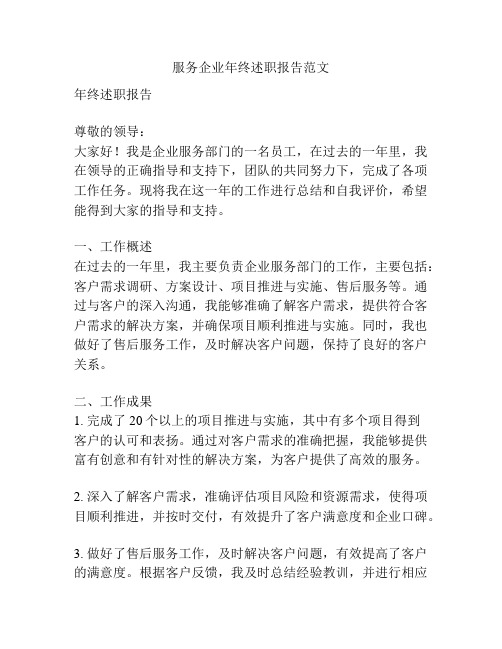 服务企业年终述职报告范文

年终述职报告

尊敬的领导：

大家好！我是企业服务部门的一名员工，在过去的一年里，我在领导的正确指导和支持下，团队的共同努力下，完成了各项工作任务。现将我在这一年的工作进行总结和自我评价，希望能得到大家的指导和支持。

一、工作概述

在过去的一年里，我主要负责企业服务部门的工作，主要包括：客户需求调研、方案设计、项目推进与实施、售后服务等。通过与客户的深入沟通，我能够准确了解客户需求，提供符合客户需求的解决方案，并确保项目顺利推进与实施。同时，我也做好了售后服务工作，及时解决客户问题，保持了良好的客户关系。

二、工作成果

1. 完成了 20 个以上的项目推进与实施，其中有多个项目得到客户的认可和表扬。通过对客户需求的准确把握，我能够提供富有创意和有针对性的解决方案，为客户提供了高效的服务。

2. 深入了解客户需求，准确评估项目风险和资源需求，使得项目顺利推进，并按时交付，有效提升了客户满意度和企业口碑。

3. 做好了售后服务工作，及时解决客户问题，有效提高了客户的满意度。根据客户反馈，我及时总结经验教训，并进行相应